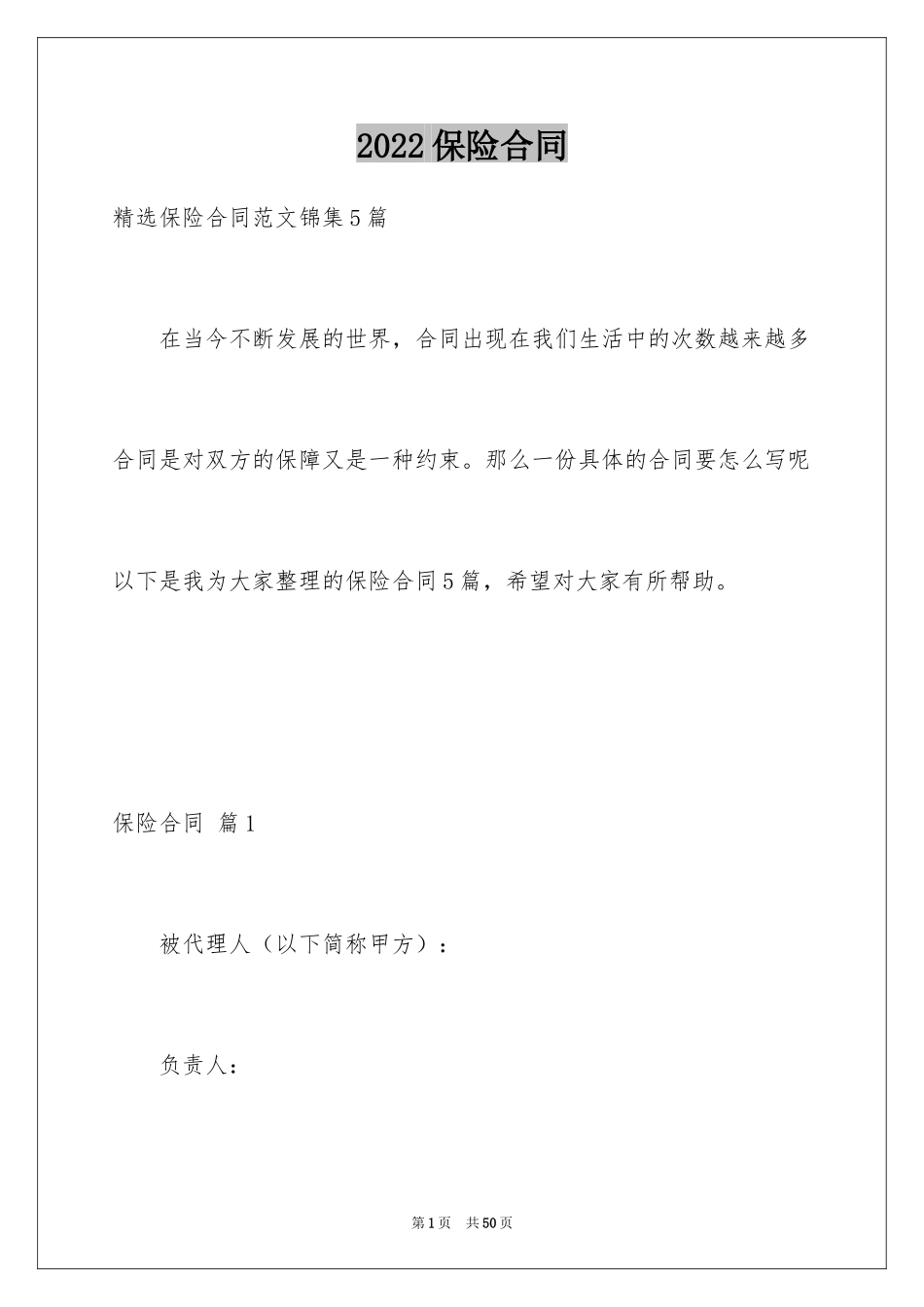 2022保险合同

精选保险合同范文锦集5篇

在当今不断发展的世界，合同出现在我们生活中的次数越来越多合同是对双方的保障又是一种约束。那么一份具体的合同要怎么写呢以下是我为大家整理的保险合同5篇，希望对大家有所帮助。

保险合同 篇1

被代理人（以下简称甲方）：

负责人：

第1页 共50页